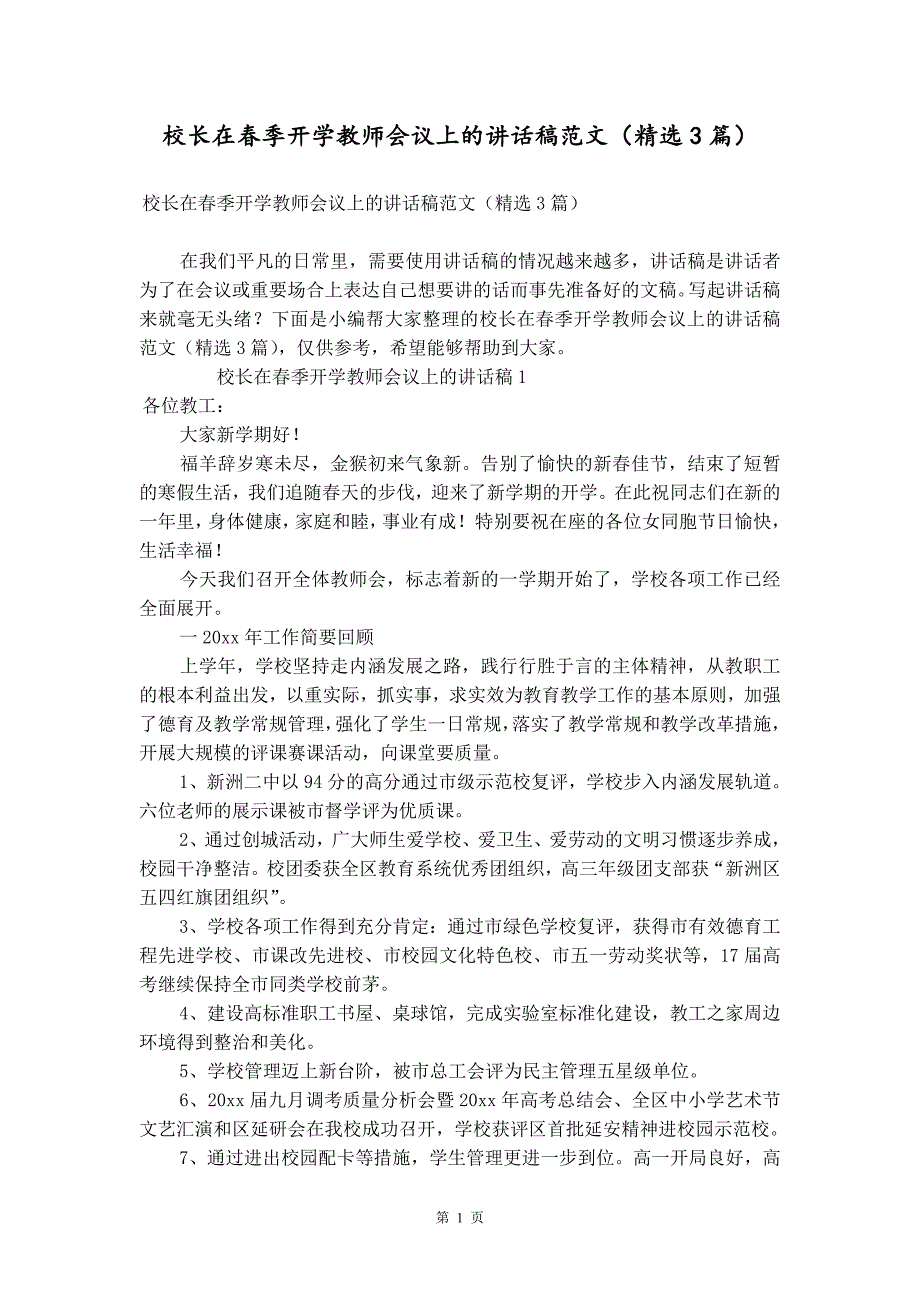 校长在春季开学教师会议上的讲话稿范文（精选3篇）

校长在春季开学教师会议上的讲话稿范文（精选3篇）

在我们平凡的日常里，需要使用讲话稿的情况越来越多，讲话稿是讲话者为了在会议或重要场合上表达自己想要讲的话而事先准备好的文稿。写起讲话稿来就毫无头绪？下面是小编帮大家整理的校长在春季开学教师会议上的讲话稿范文（精选3篇），仅供参考，希望能够帮助到大家。

校长在春季开学教师会议上的讲话稿1

各位教工：

大家新学期好！

福羊辞岁寒未尽，金猴初来气象新。告别了愉快的新春佳节，结束了短暂的寒假生活，我们追随春天的步伐，迎来了新学期的开学。在此祝同志们在新的一年里，身体健康，家庭和睦，事业有成！特别要祝在座的各位女同胞节日愉快，生活幸福！

今天我们召开全体教师会，标志着新的一学期开始了，学校各项工作已经全面展开。

一 20xx年工作简要回顾

上学年，学校坚持走内涵发展之路，践行行胜于言的主体精神，从教职工的根本利益出发，以重实际，抓实事，求实效为教育教学工作的基本原则，加强了德育及教学常规管理，强化了学生一日常规，落实了教学常规和教学改革措施，开展大规模的评课赛课活动，向课堂要质量。

1、新洲二中以94分的高分通过市级示范校复评，学校步入内涵发展轨道。六位老师的展示课被市督学评为优质课。

2、通过创城活动，广大师生爱学校、爱卫生、爱劳动的文明习惯逐步养成，校园干净整洁。校团委获全区教育系统优秀团组织，高三年级团支部获“新洲区五四红旗团组织”。

3、学校各项工作得到充分肯定：通过市绿色学校复评，获得市有效德育工程先进学校、市课改先进校、市校园文化特色校、市五一劳动奖状等，17届高考继续保持全市同类学校前茅。

4、建设高标准职工书屋、桌球馆，完成实验室标准化建设，教工之家周边环境得到整治和美化。

5、学校管理迈上新台阶，被市总工会评为民主管理五星级单位。

6、20xx届九月调考质量分析会暨20xx年高考总结会、全区中小学艺术节文艺汇演和区延研会在我校成功召开，学校获评区首批延安精神进校园示范校。

7、通过进出校园配卡等措施，学生管理更进一步到位。高一开局良好，高

第 1 页